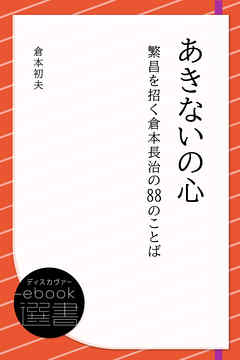 あきないの心

繁昌を招く倉本長治の88のことば

倉本初夫

ディスカヴァー
ebook
選書